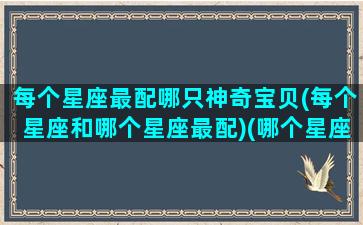 每个星座最配哪只神奇宝贝(每个星座和哪个星座最配)(哪个星座